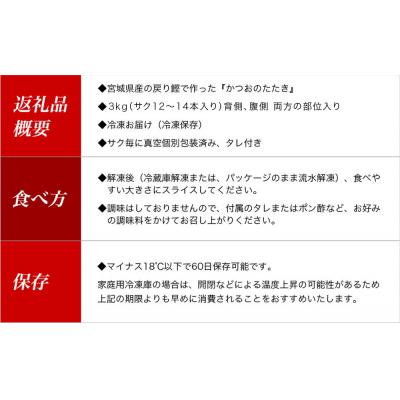 返礼品概要

◆宮城県産の戻り鰹で作った『かつおのたたき』

◆3kg（サク12～14本入り）背側、腹側 両方の部位入り

◆冷凍お届け（冷凍保存）

◆サク毎に真空個別包装済み、タレ付き

食べ方

◆解凍後（冷蔵庫解凍または、パッケージのまま流水解凍）、食べやすい大きさにスライスしてください。

◆調味はしておりませんので、付属のタレまたはポン酢など、お好みの調味料をかけてお召し上がりください。

保存

◆マイナス18℃以下で60日保存可能です。

家庭用冷凍庫の場合は、開閉などによる温度上昇の可能性があるため上記の期限よりも早めに消費されることをおすすめいたします。